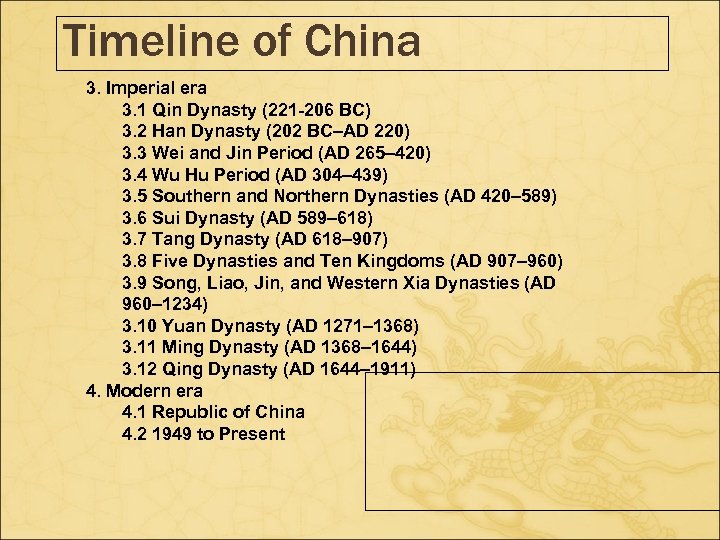 Timeline of China

3. Imperial era
3.1 Qin Dynasty (221-206 BC)
3.2 Han Dynasty (202 BC–AD 220)
3.3 Wei and Jin Period (AD 265–420)
3.4 Wu Hu Period (AD 304–439)
3.5 Southern and Northern Dynasties (AD 420–589)
3.6 Sui Dynasty (AD 589–618)
3.7 Tang Dynasty (AD 618–907)
3.8 Five Dynasties and Ten Kingdoms (AD 907–960)
3.9 Song, Liao, Jin, and Western Xia Dynasties (AD 960–1234)
3.10 Yuan Dynasty (AD 1271–1368)
3.11 Ming Dynasty (AD 1368–1644)
3.12 Qing Dynasty (AD 1644–1911)
4. Modern era
4.1 Republic of China
4.2 1949 to Present